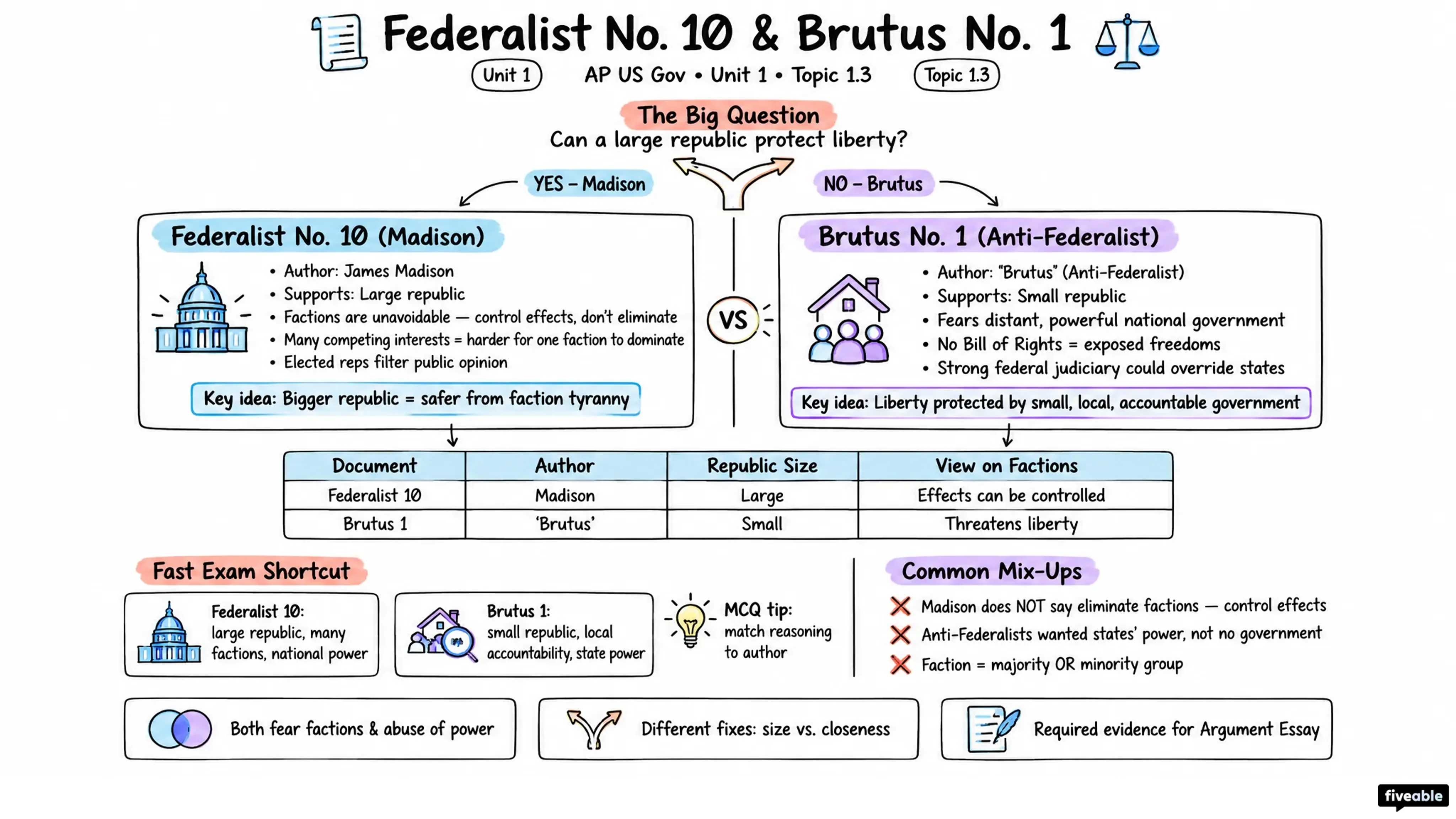 Federalist No. 10 & Brutus No. 1

Unit 1 AP US Gov • Unit 1 • Topic 1.3 Topic 1.3

The Big Question
Can a large republic protect liberty?

YES – Madison NO – Brutus

Federalist No. 10 (Madison)
• Author: James Madison
• Supports: Large republic
• Factions are unavoidable — control effects, don't eliminate
• Many competing interests = harder for one faction to dominate
• Elected reps filter public opinion

Key idea: Bigger republic = safer from faction tyranny

VS

Brutus No. 1 (Anti-Federalist)
• Author: "Brutus" (Anti-Federalist)
• Supports: Small republic
• Fears distant, powerful national government
• No Bill of Rights = exposed freedoms
• Strong federal judiciary could override states

Key idea: Liberty protected by small, local, accountable government

| Document | Author | Republic Size | View on Factions |
|---|---|---|---|
| Federalist 10 | Madison | Large | Effects can be controlled |
| Brutus 1 | 'Brutus' | Small | Threatens liberty |

Fast Exam Shortcut

Federalist 10: large republic, many factions, national power

Brutus 1: small republic, local accountability, state power

MCQ tip: match reasoning to author

Common Mix-Ups
Madison does NOT say eliminate factions — control effects
Anti-Federalists wanted states' power, not no government
Faction = majority OR minority group

Both fear factions & abuse of power

Different fixes: size vs. closeness

Required evidence for Argument Essay

fiveable